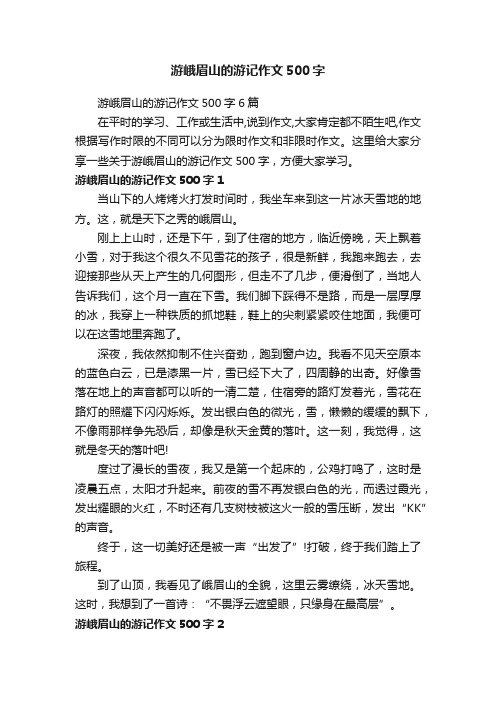 游峨眉山的游记作文 500 字

游峨眉山的游记作文 500 字 6 篇

在平时的学习、工作或生活中,说到作文,大家肯定都不陌生吧,作文根据写作时限的不同可以分为限时作文和非限时作文。这里给大家分享一些关于游峨眉山的游记作文 500 字，方便大家学习。

游峨眉山的游记作文 500 字 1

当山下的人烤烤火打发时间时，我坐车来到这一片冰天雪地的地方。这，就是天下之秀的峨眉山。

刚上上山时，还是下午，到了住宿的地方，临近傍晚，天上飘着小雪，对于我这个很久不见雪花的孩子，很是新鲜，我跑来跑去，去迎接那些从天上产生的几何图形，但走不了几步，便滑倒了，当地人告诉我们，这个月一直在下雪。我们脚下踩得不是路，而是一层厚厚的冰，我穿上一种铁质的抓地鞋，鞋上的尖刺紧紧咬住地面，我便可以在这雪地里奔跑了。

深夜，我依然抑制不住兴奋劲，跑到窗户边。我看不见天空原本的蓝色白云，已是漆黑一片，雪已经下大了，四周静的出奇。好像雪落在地上的声音都可以听的一清二楚，住宿旁的路灯发着光，雪花在路灯的照耀下闪闪烁烁。发出银白色的微光，雪，懒懒的缓缓的飘下，不像雨那样争先恐后，却像是秋天金黄的落叶。这一刻，我觉得，这就是冬天的落叶吧!

度过了漫长的雪夜，我又是第一个起床的，公鸡打鸣了，这时是凌晨五点，太阳才升起来。前夜的雪不再发银白色的光，而透过霞光，发出耀眼的火红，不时还有几支树枝被这火一般的雪压断，发出“KK”的声音。

终于，这一切美好还是被一声“出发了”!打破，终于我们踏上了旅程。

到了山顶，我看见了峨眉山的全貌，这里云雾缭绕，冰天雪地。这时，我想到了一首诗：“不畏浮云遮望眼，只缘身在最高层”。

游峨眉山的游记作文 500 字 2